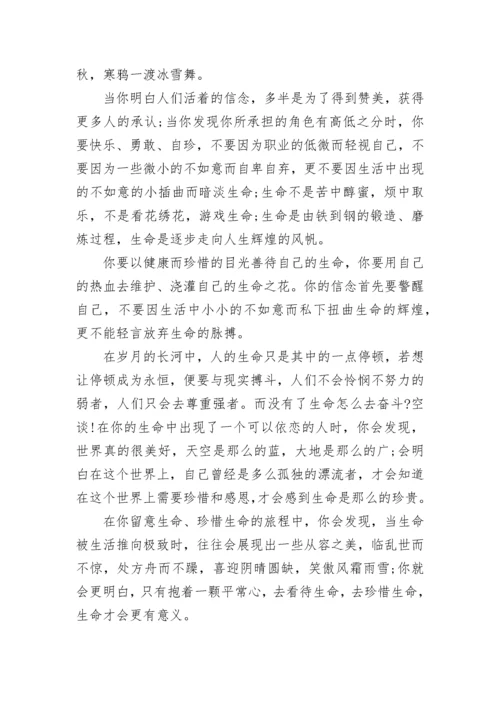 秋，寒鸦一渡冰雪舞。

当你明白人们活着的信念，多半是为了得到赞美，获得更多人的承认;当你发现你所承担的角色有高低之分时，你要快乐、勇敢、自珍，不要因为职业的低微而轻视自己，不要因为一些微小的不如意而自卑自弃，更不要因生活中出现的不如意的小插曲而暗淡生命;生命不是苦中醇蜜，烦中取乐，不是看花绣花，游戏生命;生命是由铁到钢的锻造、磨炼过程，生命是逐步走向人生辉煌的风帆。

你要以健康而珍惜的目光善待自己的生命，你要用自己的热血去维护、浇灌自己的生命之花。你的信念首先要警醒自己，不要因生活中小小的不如意而私下扭曲生命的辉煌，更不能轻言放弃生命的脉搏。

在岁月的长河中，人的生命只是其中的一点停顿，若想让停顿成为永恒，便要与现实搏斗，人们不会怜悯不努力的弱者，人们只会去尊重强者。而没有了生命怎么去奋斗?空谈!在你的生命中出现了一个可以依恋的人时，你会发现，世界真的很美好，天空是那么的蓝，大地是那么的广;会明白在这个世界上，自己曾经是多么孤独的漂流者，才会知道在这个世界上需要珍惜和感恩，才会感到生命是那么的珍贵。

在你留意生命、珍惜生命的旅程中，你会发现，当生命被生活推向极致时，往往会展现出一些从容之美，临乱世而不惊，处方舟而不躁，喜迎阴晴圆缺，笑傲风霜雨雪;你就会更明白，只有抱着一颗平常心，去看待生命，去珍惜生命，生命才会更有意义。